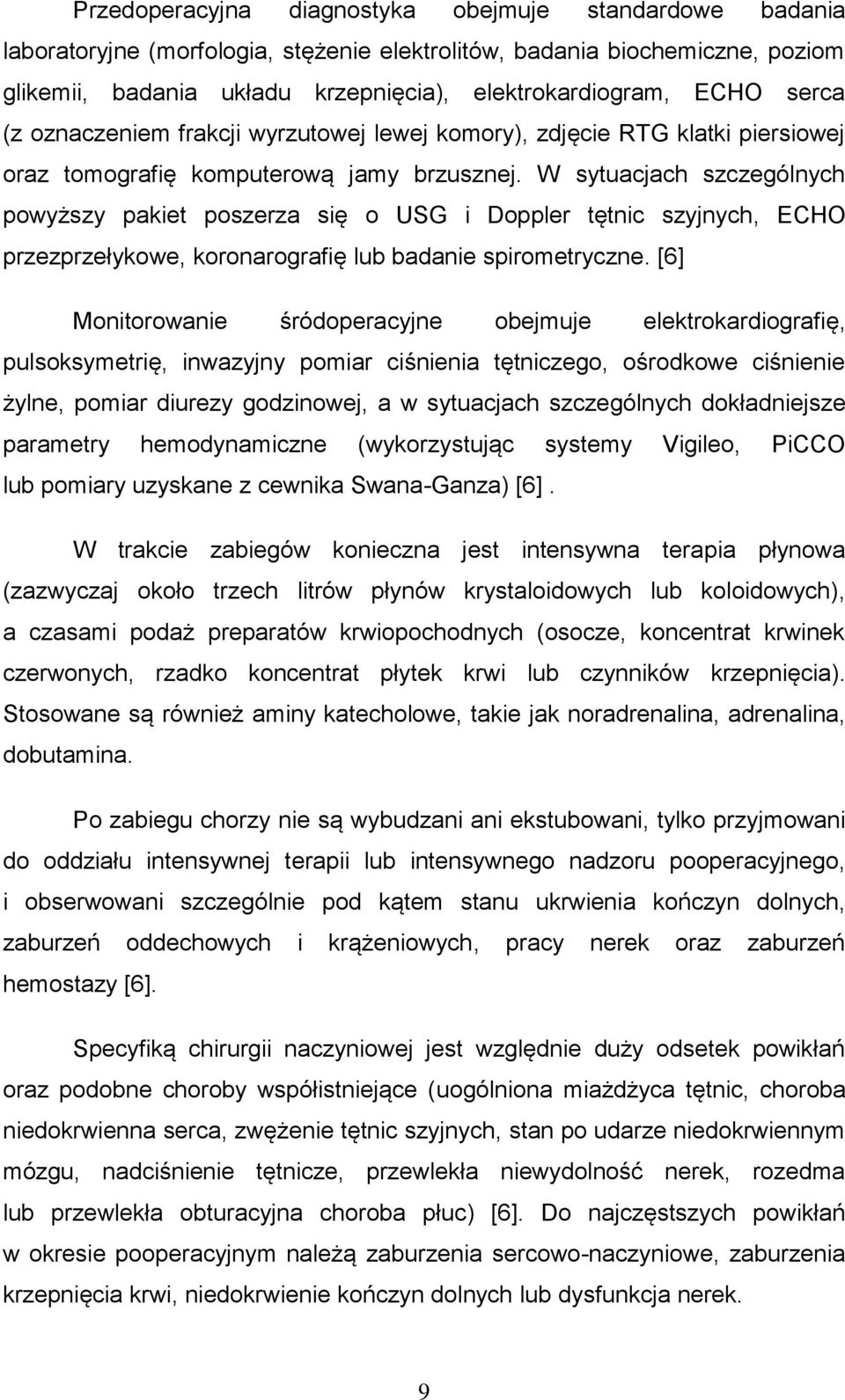 Przedoperacyjna diagnostyka obejmuje standardowe badania laboratoryjne (morfologia, stężenie elektrolitów, badania biochemiczne, poziom glikemii, badania układu krzepnięcia), elektrokardiogram, ECHO serca (z oznaczeniem frakcji wyrzutowej lewej komory), zdjęcie RTG klatki piersiowej oraz tomografię komputerową jamy brzusznej. W sytuacjach szczególnych powyższy pakiet poszerza się o USG i Doppler tętnic szyjnych, ECHO przezprzełykowe, koronarografię lub badanie spirometryczne. [6]

Monitorowanie śródoperacyjne obejmuje elektrokardiografię, pulsoksymetrię, inwazyjny pomiar ciśnienia tętniczego, ośrodkowe ciśnienie żylne, pomiar diurezy godzinowej, a w sytuacjach szczególnych dokładniejsze parametry hemodynamiczne (wykorzystując systemy Vigileo, PiCCO lub pomiary uzyskane z cewnika Swana-Ganza) [6].

W trakcie zabiegów konieczna jest intensywna terapia płynowa (zazwyczaj około trzech litrów płynów krystaloidowych lub koloidowych), a czasami podaż preparatów krwiopochodnych (osocze, koncentrat krwinek czerwonych, rzadko koncentrat płytek krwi lub czynników krzepnięcia). Stosowane są również aminy katecholowe, takie jak noradrenalina, adrenalina, dobutamina.

Po zabiegu chorzy nie są wybudzani ani ekstubowani, tylko przyjmowani do oddziału intensywnej terapii lub intensywnego nadzoru pooperacyjnego, i obserwowani szczególnie pod kątem stanu ukrwienia kończyn dolnych, zaburzeń oddechowych i krążeniowych, pracy nerek oraz zaburzeń hemostazy [6].

Specyfiką chirurgii naczyniowej jest względnie duży odsetek powikłań oraz podobne choroby współistniejące (uogólniona miażdżyca tętnic, choroba niedokrwienna serca, zwężenie tętnic szyjnych, stan po udarze niedokrwiennym mózgu, nadciśnienie tętnicze, przewlekła niewydolność nerek, rozedma lub przewlekła obturacyjna choroba płuc) [6]. Do najczęstszych powikłań w okresie pooperacyjnym należą zaburzenia sercowo-naczyniowe, zaburzenia krzepnięcia krwi, niedokrwienie kończyn dolnych lub dysfunkcja nerek.

9